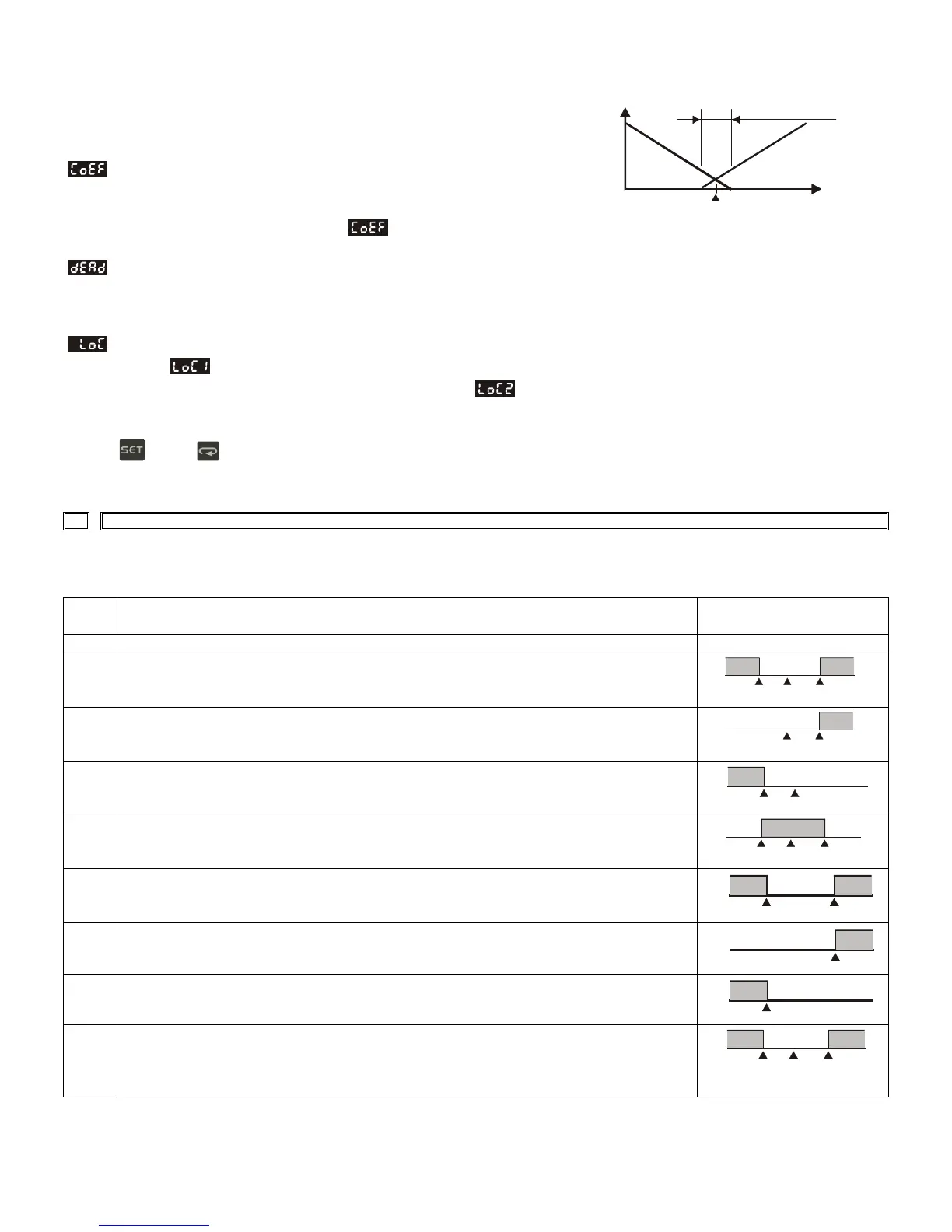 CoEF

CoEF

dEAd

LoC

LoC1

LoC2

SET